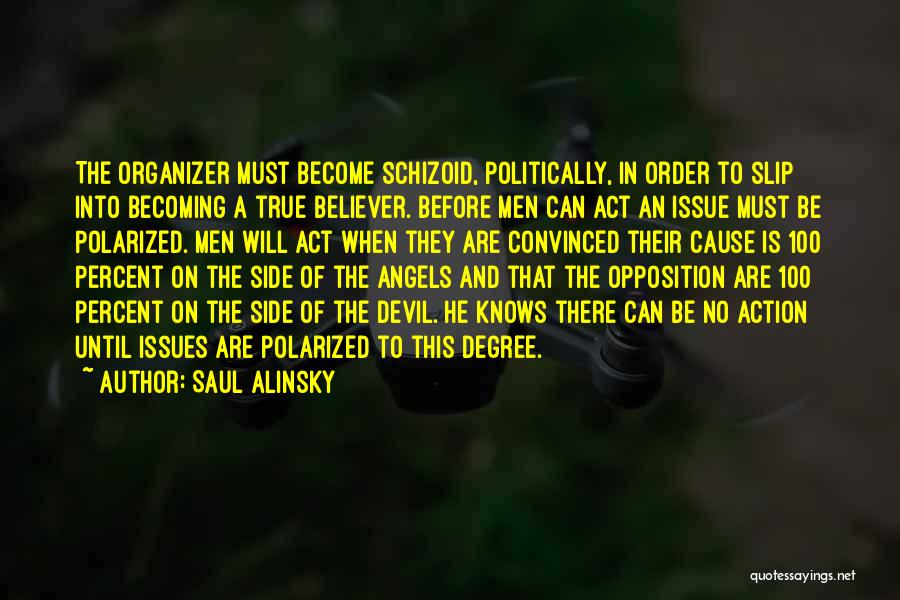 THE ORGANIZER MUST BECOME SCHIZOID, POLITICALLY, IN ORDER TO SLIP INTO BECOMING A TRUE BELIEVER. BEFORE MEN CAN ACT AN ISSUE MUST BE POLARIZED. MEN WILL ACT WHEN THEY ARE CONVINCED THEIR CAUSE IS 100 PERCENT ON THE SIDE OF THE ANGELS AND THAT THE OPPOSITION ARE 100 PERCENT ON THE SIDE OF THE DEVIL. HE KNOWS THERE CAN BE NO ACTION UNTIL ISSUES ARE POLARIZED TO THIS DEGREE.

~ AUTHOR: SAUL ALINSKY

quotessayings.net